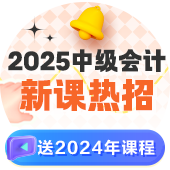 2025中级会计
新课热招
送2024年课程